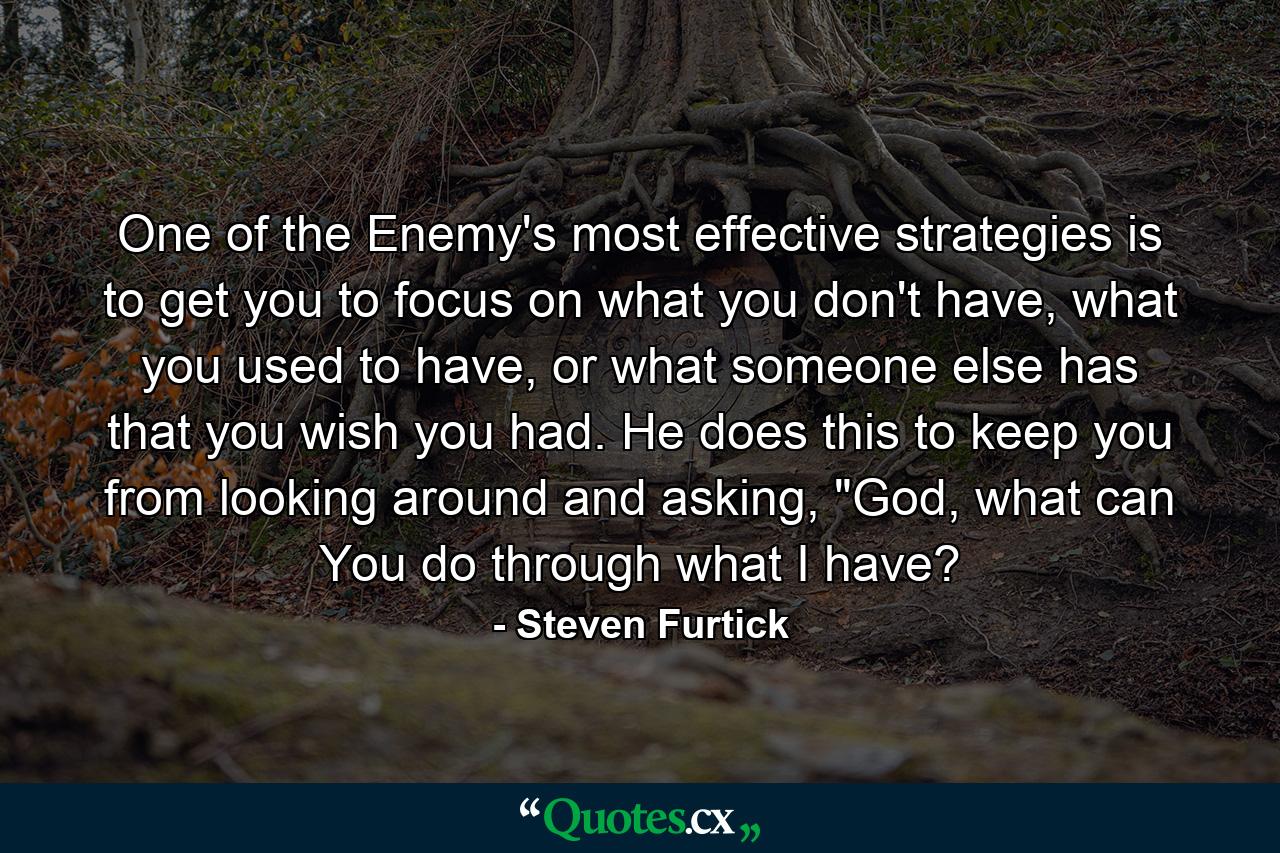 One of the Enemy's most effective strategies is to get you to focus on what you don't have, what you used to have, or what someone else has that you wish you had. He does this to keep you from looking around and asking, "God, what can You do through what I have?

- Steven Furtick

“Quotes.cx„